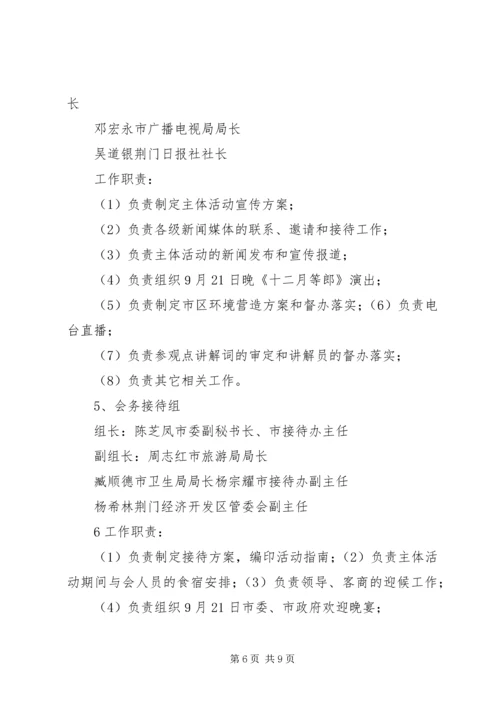 长

邓宏永市广播电视局局长

吴道银荆门日报社社长

工作职责：

（1）负责制定主体活动宣传方案；

（2）负责各级新闻媒体的联系、邀请和接待工作；

（3）负责主体活动的新闻发布和宣传报道；

（4）负责组织9月21日晚《十二月等郎》演出；

（5）负责制定市区环境营造方案和督办落实；（6）负责电台直播；

（7）负责参观点讲解词的审定和讲解员的督办落实；

（8）负责其它相关工作。

5、会务接待组

组长：陈芝凤市委副秘书长、市接待办主任

副组长：周志红市旅游局局长

臧顺德市卫生局局长杨宗耀市接待办副主任

杨希林荆门经济开发区管委会副主任

6工作职责：

（1）负责制定接待方案，编印活动指南；（2）负责主体活动期间与会人员的食宿安排；（3）负责领导、客商的迎候工作；

（4）负责组织9月21日市委、市政府欢迎晚宴；

第6页 共9页